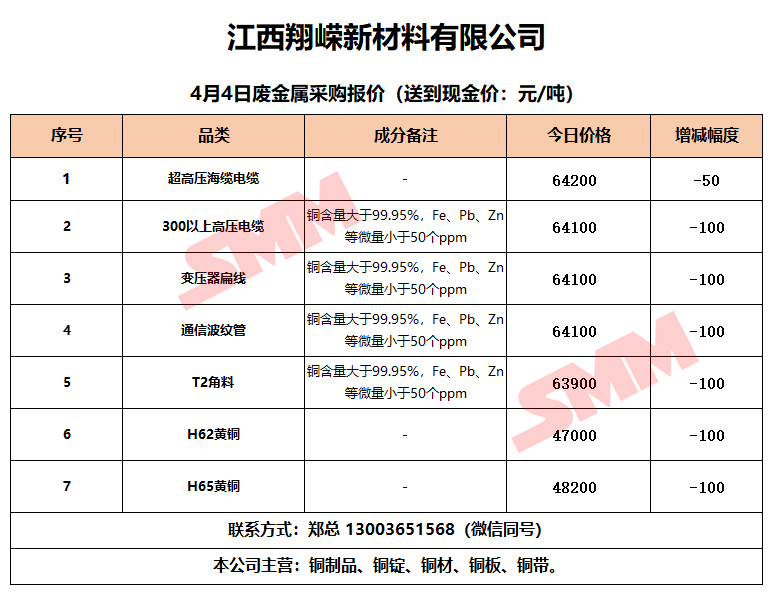 江西翔嵘新材料有限公司

4月4日废金属采购报价（送到现金价：元/吨）

| 序号 | 品类 | 成分备注 | 今日价格 | 增减幅度 |
|---|---|---|---|---|
| 1 | 超高压海缆电缆 | - | 64200 | -50 |
| 2 | 300以上高压电缆 | 铜含量大于99.95%，Fe、Pb、Zn等微量小于50个ppm | 64100 | -100 |
| 3 | 变压器扁线 | 铜含量大于99.95%，Fe、Pb、Zn等微量小于50个ppm | 64100 | -100 |
| 4 | 通信波纹管 | 铜含量大于99.95%，Fe、Pb、Zn等微量小于50个ppm | 64100 | -100 |
| 5 | T2角料 | 铜含量大于99.95%，Fe、Pb、Zn等微量小于50个ppm | 63900 | -100 |
| 6 | H62黄铜 | - | 47000 | -100 |
| 7 | H65黄铜 | - | 48200 | -100 |

联系方式：郑总 13003651568（微信同号）

本公司主营：铜制品、铜锭、铜材、铜板、铜带。

SMM
SMM